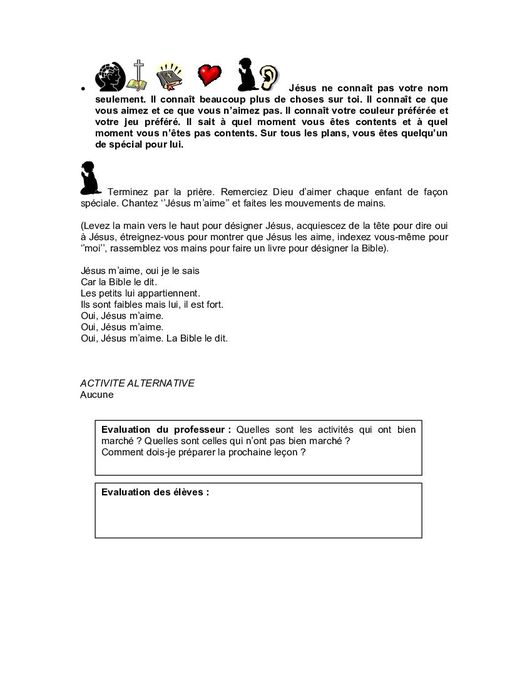 • Jésus ne connaît pas votre nom seulement. Il connaît beaucoup plus de choses sur toi. Il connaît ce que vous aimez et ce que vous n'aimez pas. Il connaît votre couleur préférée et votre jeu préféré. Il sait à quel moment vous êtes contents et à quel moment vous n'êtes pas contents. Sur tous les plans, vous êtes quelqu'un de spécial pour lui.

Terminez par la prière. Remerciez Dieu d'aimer chaque enfant de façon spéciale. Chantez ''Jésus m'aime'' et faites les mouvements de mains.

(Levez la main vers le haut pour désigner Jésus, acquiescez de la tête pour dire oui à Jésus, étreignez-vous pour montrer que Jésus les aime, indexez vous-même pour ''moi'', rassemblez vos mains pour faire un livre pour désigner la Bible).

Jésus m'aime, oui je le sais
Car la Bible le dit.
Les petits lui appartiennent.
Ils sont faibles mais lui, il est fort.
Oui, Jésus m'aime.
Oui, Jésus m'aime.
Oui, Jésus m'aime. La Bible le dit.

ACTIVITE ALTERNATIVE
Aucune

Evaluation du professeur : Quelles sont les activités qui ont bien marché ? Quelles sont celles qui n'ont pas bien marché ?
Comment dois-je préparer la prochaine leçon ?

Evaluation des élèves :